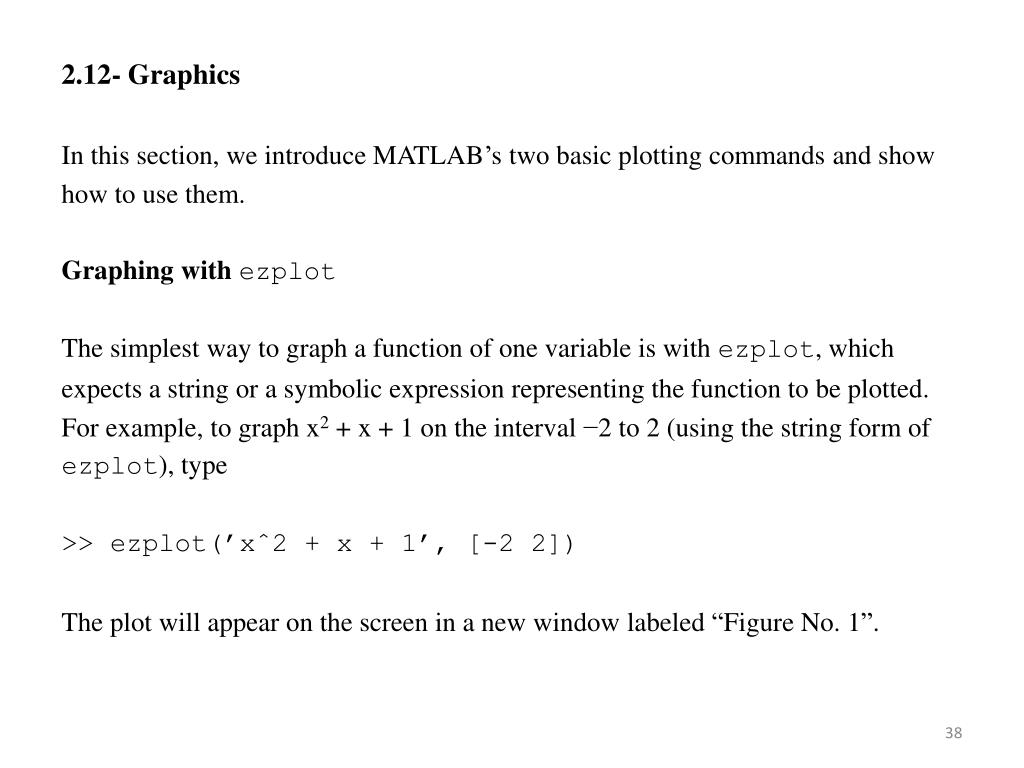 2.12- Graphics

In this section, we introduce MATLAB’s two basic plotting commands and show how to use them.

Graphing with ezplot

The simplest way to graph a function of one variable is with ezplot, which expects a string or a symbolic expression representing the function to be plotted. For example, to graph $x^2 + x + 1$ on the interval −2 to 2 (using the string form of ezplot), type

>> ezplot(’xˆ2 + x + 1’, [-2 2])

The plot will appear on the screen in a new window labeled “Figure No. 1”.

38